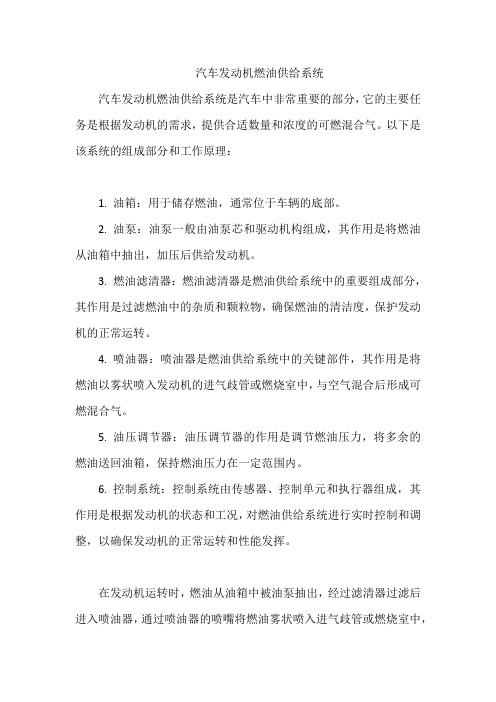 汽车发动机燃油供给系统

汽车发动机燃油供给系统是汽车中非常重要的部分，它的主要任务是根据发动机的需求，提供合适数量和浓度的可燃混合气。以下是该系统的组成部分和工作原理：

1. 油箱：用于储存燃油，通常位于车辆的底部。

2. 油泵：油泵一般由油泵芯和驱动机构组成，其作用是将燃油从油箱中抽出，加压后供给发动机。

3. 燃油滤清器：燃油滤清器是燃油供给系统中的重要组成部分，其作用是过滤燃油中的杂质和颗粒物，确保燃油的清洁度，保护发动机的正常运转。

4. 喷油器：喷油器是燃油供给系统中的关键部件，其作用是将燃油以雾状喷入发动机的进气歧管或燃烧室中，与空气混合后形成可燃混合气。

5. 油压调节器：油压调节器的作用是调节燃油压力，将多余的燃油送回油箱，保持燃油压力在一定范围内。

6. 控制系统：控制系统由传感器、控制单元和执行器组成，其作用是根据发动机的状态和工况，对燃油供给系统进行实时控制和调整，以确保发动机的正常运转和性能发挥。

在发动机运转时，燃油从油箱中被油泵抽出，经过滤清器过滤后进入喷油器，通过喷油器的喷嘴将燃油雾状喷入进气歧管或燃烧室中，